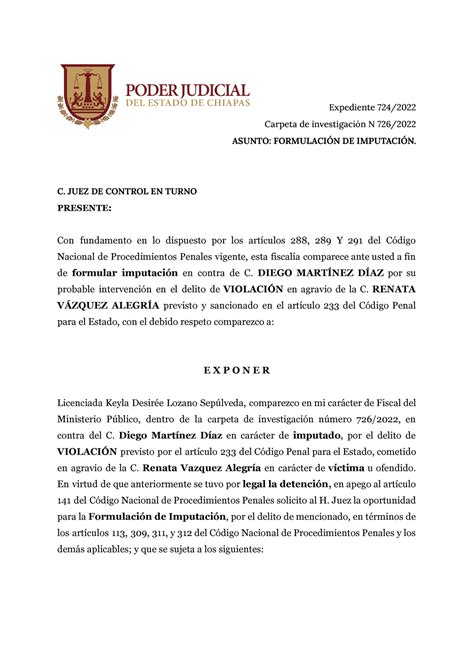 PODER JUDICIAL
DEL ESTADO DE CHIAPAS

Expediente 724/2022
Carpeta de investigación N 726/2022
ASUNTO: FORMULACIÓN DE IMPUTACIÓN.

C. JUEZ DE CONTROL EN TURNO
PRESENTE:

Con fundamento en lo dispuesto por los artículos 288, 289 Y 291 del Código Nacional de Procedimientos Penales vigente, esta fiscalía comparece ante usted a fin de formular imputación en contra de C. DIEGO MARTÍNEZ DÍAZ por su probable intervención en el delito de VIOLACIÓN en agravio de la C. RENATA VÁZQUEZ ALEGRÍA previsto y sancionado en el artículo 233 del Código Penal para el Estado, con el debido respeto comparezco a:

E X P O N E R

Licenciada Keyla Desirée Lozano Sepúlveda, comparezco en mi carácter de Fiscal del Ministerio Público, dentro de la carpeta de investigación número 726/2022, en contra del C. Diego Martínez Díaz en carácter de imputado, por el delito de VIOLACIÓN previsto por el artículo 233 del Código Penal para el Estado, cometido en agravio de la C. Renata Vazquez Alegría en carácter de víctima u ofendido. En virtud de que anteriormente se tuvo por legal la detención, en apego al artículo 141 del Código Nacional de Procedimientos Penales solicito al H. Juez la oportunidad para la Formulación de Imputación, por el delito de mencionado, en términos de los artículos 113, 309, 311, y 312 del Código Nacional de Procedimientos Penales y los demás aplicables; y que se sujeta a los siguientes: